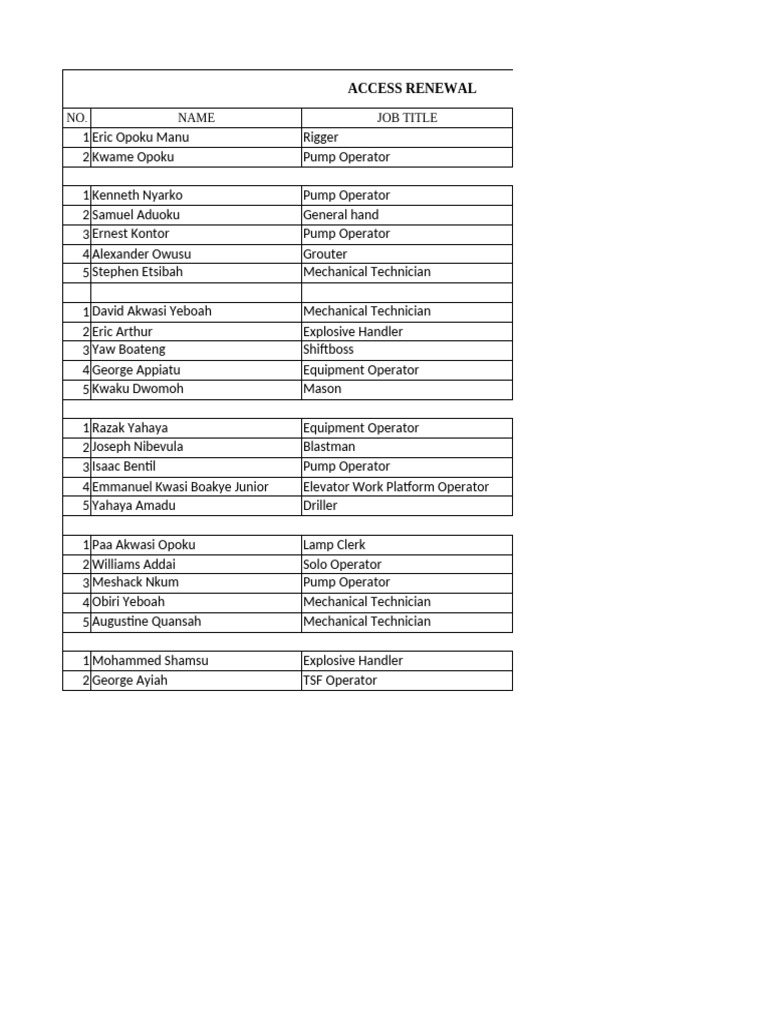 ACCESS RENEWAL

| NO. | NAME | JOB TITLE |
|---|---|---|
| 1 | Eric Opoku Manu | Rigger |
| 2 | Kwame Opoku | Pump Operator |
| | | |
| 1 | Kenneth Nyarko | Pump Operator |
| 2 | Samuel Aduoku | General hand |
| 3 | Ernest Kontor | Pump Operator |
| 4 | Alexander Owusu | Grouter |
| 5 | Stephen Etsibah | Mechanical Technician |
| | | |
| 1 | David Akwasi Yeboah | Mechanical Technician |
| 2 | Eric Arthur | Explosive Handler |
| 3 | Yaw Boateng | Shiftboss |
| 4 | George Appiatu | Equipment Operator |
| 5 | Kwaku Dwomoh | Mason |
| | | |
| 1 | Razak Yahaya | Equipment Operator |
| 2 | Joseph Nibevula | Blastman |
| 3 | Isaac Bentil | Pump Operator |
| 4 | Emmanuel Kwasi Boakye Junior | Elevator Work Platform Operator |
| 5 | Yahaya Amadu | Driller |
| | | |
| 1 | Paa Akwasi Opoku | Lamp Clerk |
| 2 | Williams Addai | Solo Operator |
| 3 | Meshack Nkum | Pump Operator |
| 4 | Obiri Yeboah | Mechanical Technician |
| 5 | Augustine Quansah | Mechanical Technician |
| | | |
| 1 | Mohammed Shamsu | Explosive Handler |
| 2 | George Ayiah | TSF Operator |